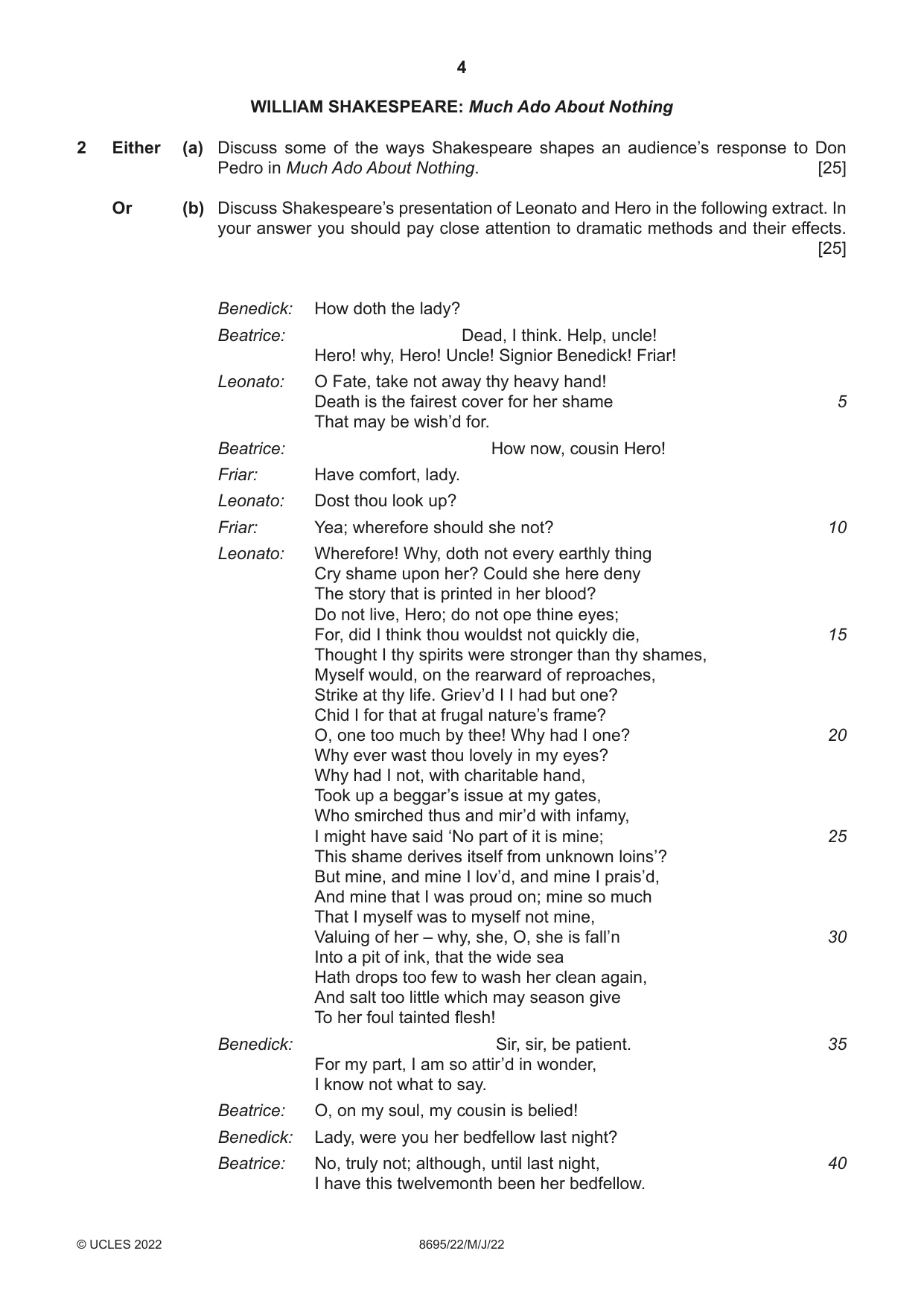 4

WILLIAM SHAKESPEARE: Much Ado About Nothing

2 Either (a) Discuss some of the ways Shakespeare shapes an audience's response to Don Pedro in Much Ado About Nothing. [25]

Or (b) Discuss Shakespeare's presentation of Leonato and Hero in the following extract. In your answer you should pay close attention to dramatic methods and their effects. [25]

Benedick: How doth the lady?

Beatrice: Dead, I think. Help, uncle!
Hero! why, Hero! Uncle! Signior Benedick! Friar!

Leonato: O Fate, take not away thy heavy hand!
Death is the fairest cover for her shame 5
That may be wish'd for.

Beatrice: How now, cousin Hero!

Friar: Have comfort, lady.

Leonato: Dost thou look up?

Friar: Yea; wherefore should she not? 10

Leonato: Wherefore! Why, doth not every earthly thing
Cry shame upon her? Could she here deny
The story that is printed in her blood?
Do not live, Hero; do not ope thine eyes;
For, did I think thou wouldst not quickly die, 15
Thought I thy spirits were stronger than thy shames,
Myself would, on the rearward of reproaches,
Strike at thy life. Griev'd I I had but one?
Chid I for that at frugal nature's frame?
O, one too much by thee! Why had I one? 20
Why ever wast thou lovely in my eyes?
Why had I not, with charitable hand,
Took up a beggar's issue at my gates,
Who smirched thus and mir'd with infamy,
I might have said 'No part of it is mine; 25
This shame derives itself from unknown loins'?
But mine, and mine I lov'd, and mine I prais'd,
And mine that I was proud on; mine so much
That I myself was to myself not mine,
Valuing of her – why, she, O, she is fall'n 30
Into a pit of ink, that the wide sea
Hath drops too few to wash her clean again,
And salt too little which may season give
To her foul tainted flesh!

Benedick: Sir, sir, be patient. 35
For my part, I am so attir'd in wonder,
I know not what to say.

Beatrice: O, on my soul, my cousin is belied!

Benedick: Lady, were you her bedfellow last night?

Beatrice: No, truly not; although, until last night, 40
I have this twelvemonth been her bedfellow.

© UCLES 2022 8695/22/M/J/22